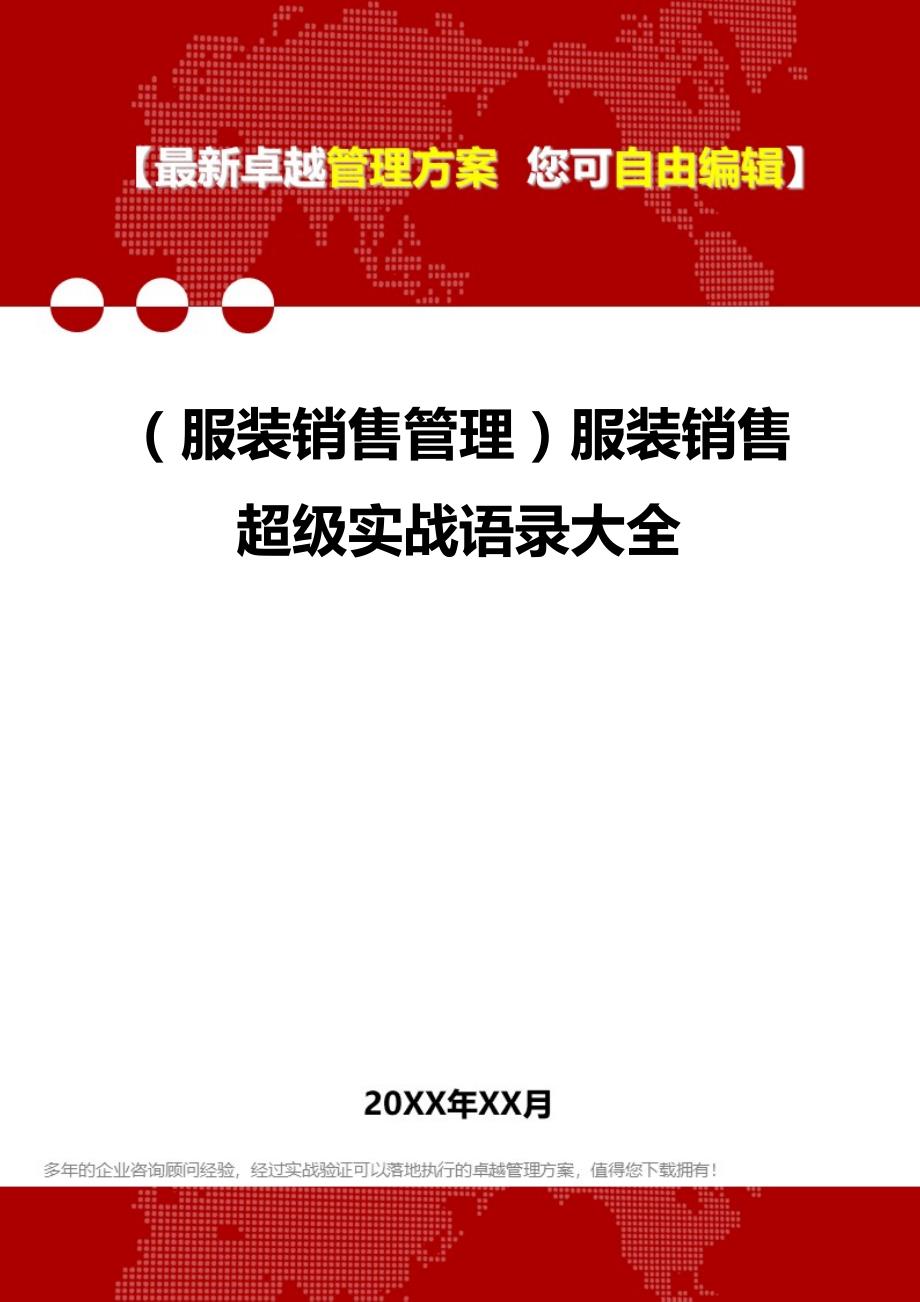 【最新卓越管理方案 您可自由编辑】

（服装销售管理）服装销售超级实战语录大全

20XX年XX月

多年的企业咨询顾问经验，经过实战验证可以落地执行的卓越管理方案，值得您下载拥有！